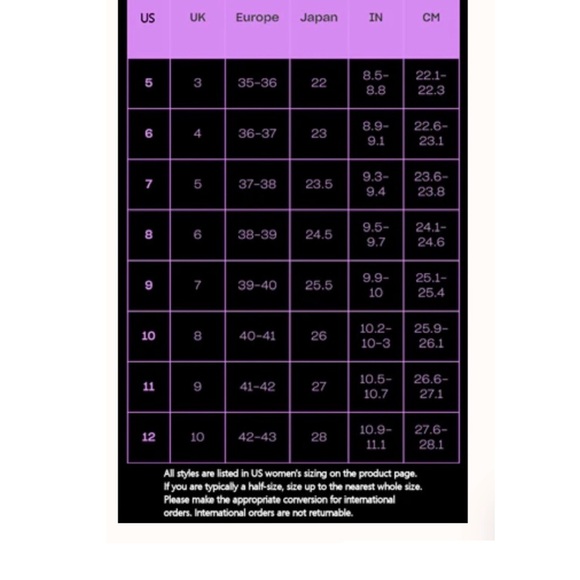 | US | UK | Europe | Japan | IN | CM |
|---|---|---|---|---|---|
| 5 | 3 | 35-36 | 22 | 8.5-8.8 | 22.1-22.3 |
| 6 | 4 | 36-37 | 23 | 8.9-9.1 | 22.6-23.1 |
| 7 | 5 | 37-38 | 23.5 | 9.3-9.4 | 23.6-23.8 |
| 8 | 6 | 38-39 | 24.5 | 9.5-9.7 | 24.1-24.6 |
| 9 | 7 | 39-40 | 25.5 | 9.9-10 | 25.1-25.4 |
| 10 | 8 | 40-41 | 26 | 10.2-10-3 | 25.9-26.1 |
| 11 | 9 | 41-42 | 27 | 10.5-10.7 | 26.6-27.1 |
| 12 | 10 | 42-43 | 28 | 10.9-11.1 | 27.6-28.1 |

All styles are listed in US women's sizing on the product page. If you are typically a half-size, size up to the nearest whole size. Please make the appropriate conversion for international orders. International orders are not returnable.